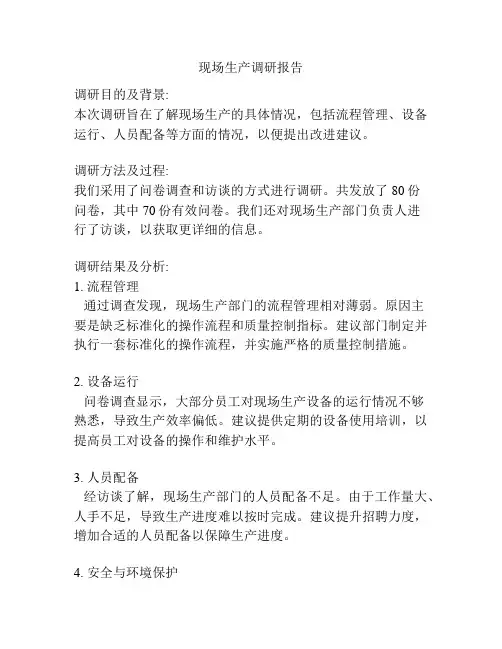 现场生产调研报告

调研目的及背景:
本次调研旨在了解现场生产的具体情况，包括流程管理、设备运行、人员配备等方面的情况，以便提出改进建议。

调研方法及过程:
我们采用了问卷调查和访谈的方式进行调研。共发放了 80 份问卷，其中 70 份有效问卷。我们还对现场生产部门负责人进行了访谈，以获取更详细的信息。

调研结果及分析:
1. 流程管理
通过调查发现，现场生产部门的流程管理相对薄弱。原因主要是缺乏标准化的操作流程和质量控制指标。建议部门制定并执行一套标准化的操作流程，并实施严格的质量控制措施。

2. 设备运行
问卷调查显示，大部分员工对现场生产设备的运行情况不够熟悉，导致生产效率偏低。建议提供定期的设备使用培训，以提高员工对设备的操作和维护水平。

3. 人员配备
经访谈了解，现场生产部门的人员配备不足。由于工作量大、人手不足，导致生产进度难以按时完成。建议提升招聘力度，增加合适的人员配备以保障生产进度。

4. 安全与环境保护